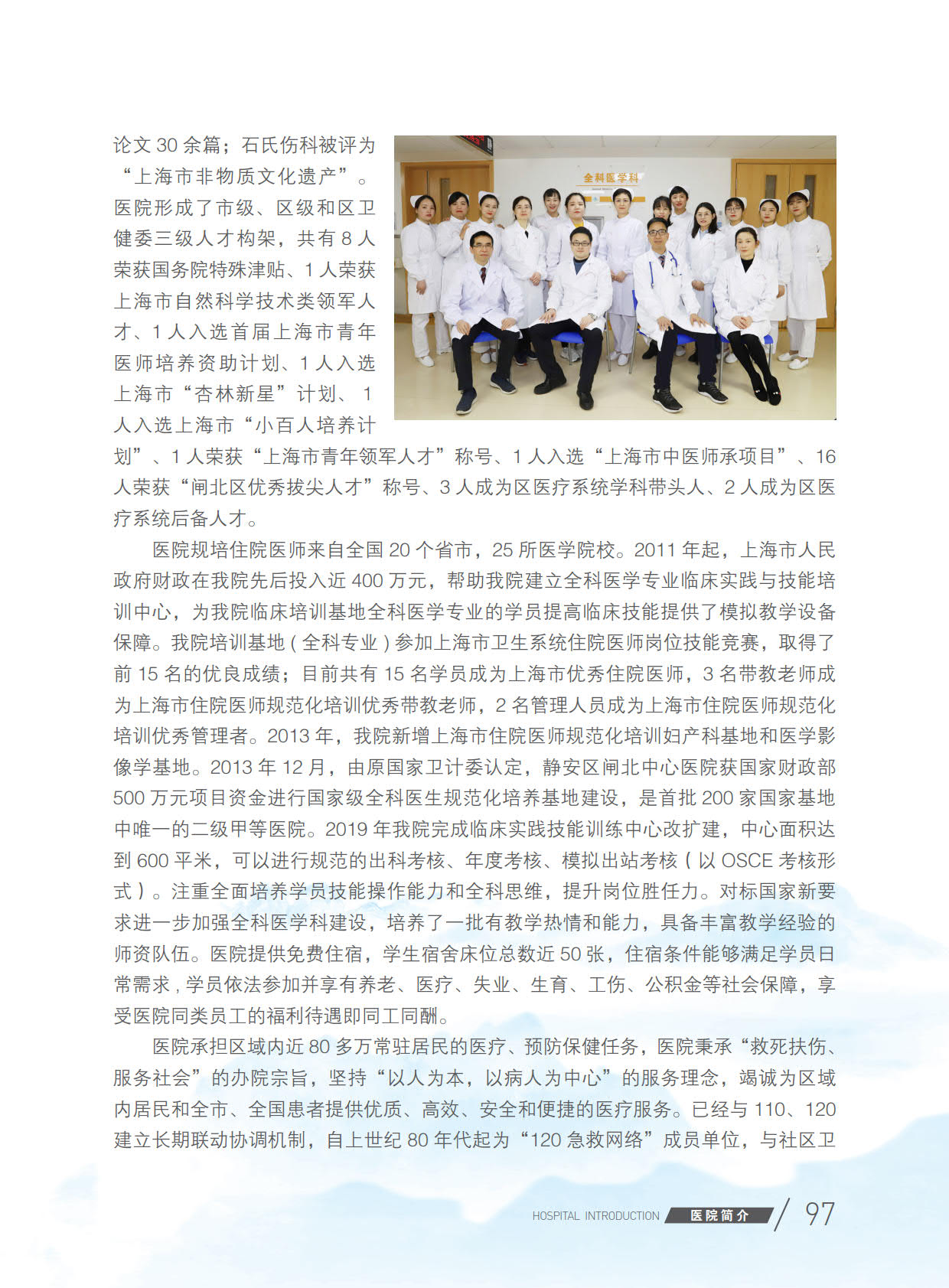 论文 30 余篇；石氏伤科被评为“上海市非物质文化遗产”。医院形成了市级、区级和区卫健委三级人才构架，共有 8 人荣获国务院特殊津贴、1 人荣获上海市自然科学技术类领军人才、1 人入选首届上海市青年医师培养资助计划、1 人入选上海市“杏林新星”计划、1 人入选上海市“小百人培养计划”、1 人荣获“上海市青年领军人才”称号、1 人入选“上海市中医师承项目”、16 人荣获“闸北区优秀拔尖人才”称号、3 人成为区医疗系统学科带头人、2 人成为区医疗系统后备人才。

全科医学科

医院规培住院医师来自全国 20 个省市，25 所医学院校。2011 年起，上海市人民政府财政在我院先后投入近 400 万元，帮助我院建立全科医学专业临床实践与技能培训中心，为我院临床培训基地全科医学专业的学员提高临床技能提供了模拟教学设备保障。我院培训基地 ( 全科专业 ) 参加上海市卫生系统住院医师岗位技能竞赛，取得了前 15 名的优良成绩；目前共有 15 名学员成为上海市优秀住院医师，3 名带教老师成为上海市住院医师规范化培训优秀带教老师，2 名管理人员成为上海市住院医师规范化培训优秀管理者。2013 年，我院新增上海市住院医师规范化培训妇产科基地和医学影像学基地。2013 年 12 月，由原国家卫计委认定，静安区闸北中心医院获国家财政部 500 万元项目资金进行国家级全科医生规范化培养基地建设，是首批 200 家国家基地中唯一的二级甲等医院。2019 年我院完成临床实践技能训练中心改扩建，中心面积达到 600 平米，可以进行规范的出科考核、年度考核、模拟出站考核 ( 以 OSCE 考核形式 )。注重全面培养学员技能操作能力和全科思维，提升岗位胜任力。对标国家新要求进一步加强全科医学科建设，培养了一批有教学热情和能力，具备丰富教学经验的师资队伍。医院提供免费住宿，学生宿舍床位总数近 50 张，住宿条件能够满足学员日常需求 , 学员依法参加并享有养老、医疗、失业、生育、工伤、公积金等社会保障，享受医院同类员工的福利待遇即同工同酬。

医院承担区域内近 80 多万常驻居民的医疗、预防保健任务，医院秉承“救死扶伤、服务社会”的办院宗旨，坚持“以人为本，以病人为中心”的服务理念，竭诚为区域内居民和全市、全国患者提供优质、高效、安全和便捷的医疗服务。已经与 110、120 建立长期联动协调机制，自上世纪 80 年代起为“120 急救网络”成员单位，与社区卫

HOSPITAL INTRODUCTION 医院简介 97